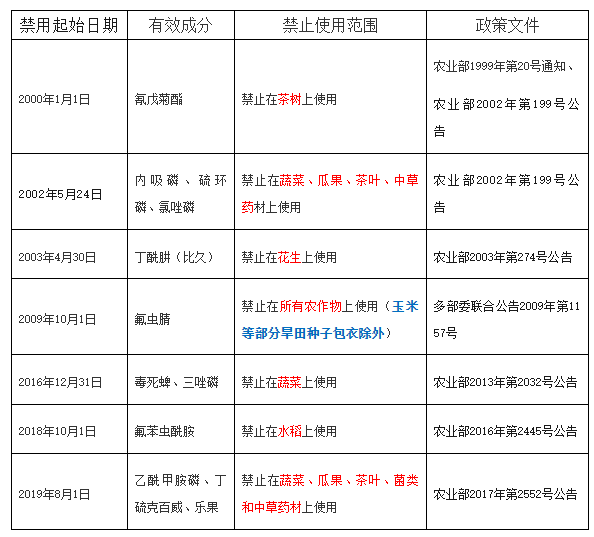 | 禁用起始日期 | 有效成分 | 禁止使用范围 | 政策文件 |
|---|---|---|---|
| 2000年1月1日 | 氰戊菊酯 | 禁止在茶树上使用 | 农业部1999年第20号通知、农业部2002年第199号公告 |
| 2002年5月24日 | 内吸磷、硫环磷、氯唑磷 | 禁止在蔬菜、瓜果、茶叶、中草药材上使用 | 农业部2002年第199号公告 |
| 2003年4月30日 | 丁酰肼（比久） | 禁止在花生上使用 | 农业部2003年第274号公告 |
| 2009年10月1日 | 氟虫腈 | 禁止在所有农作物上使用（玉米等部分旱田种子包衣除外） | 多部委联合公告2009年第1157号 |
| 2016年12月31日 | 毒死蜱、三唑磷 | 禁止在蔬菜上使用 | 农业部2013年第2032号公告 |
| 2018年10月1日 | 氟苯虫酰胺 | 禁止在水稻上使用 | 农业部2016年第2445号公告 |
| 2019年8月1日 | 乙酰甲胺磷、丁硫克百威、乐果 | 禁止在蔬菜、瓜果、茶叶、菌类和中草药材上使用 | 农业部2017年第2552号公告 |